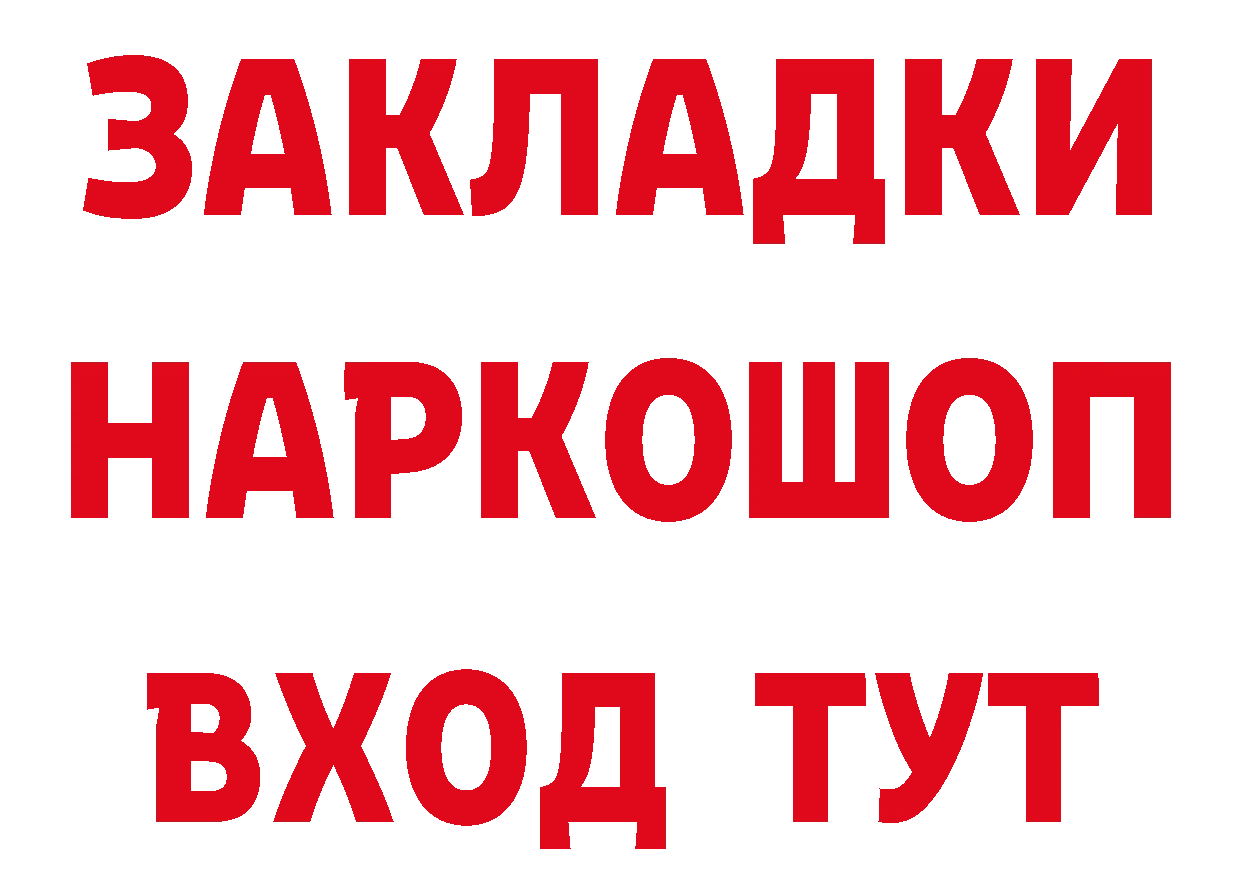 ЗАКЛАДКИ
НАРКОШОП
ВХОД ТУТ